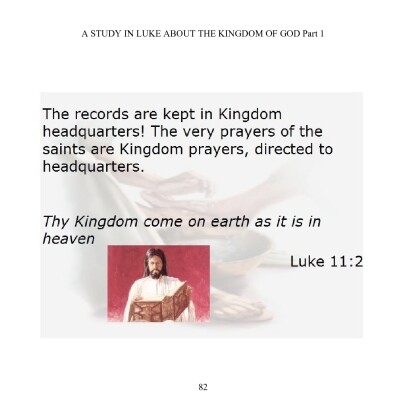 A STUDY IN LUKE ABOUT THE KINGDOM OF GOD Part 1

The records are kept in Kingdom headquarters! The very prayers of the saints are Kingdom prayers, directed to headquarters.

Thy Kingdom come on earth as it is in heaven

Luke 11:2

82